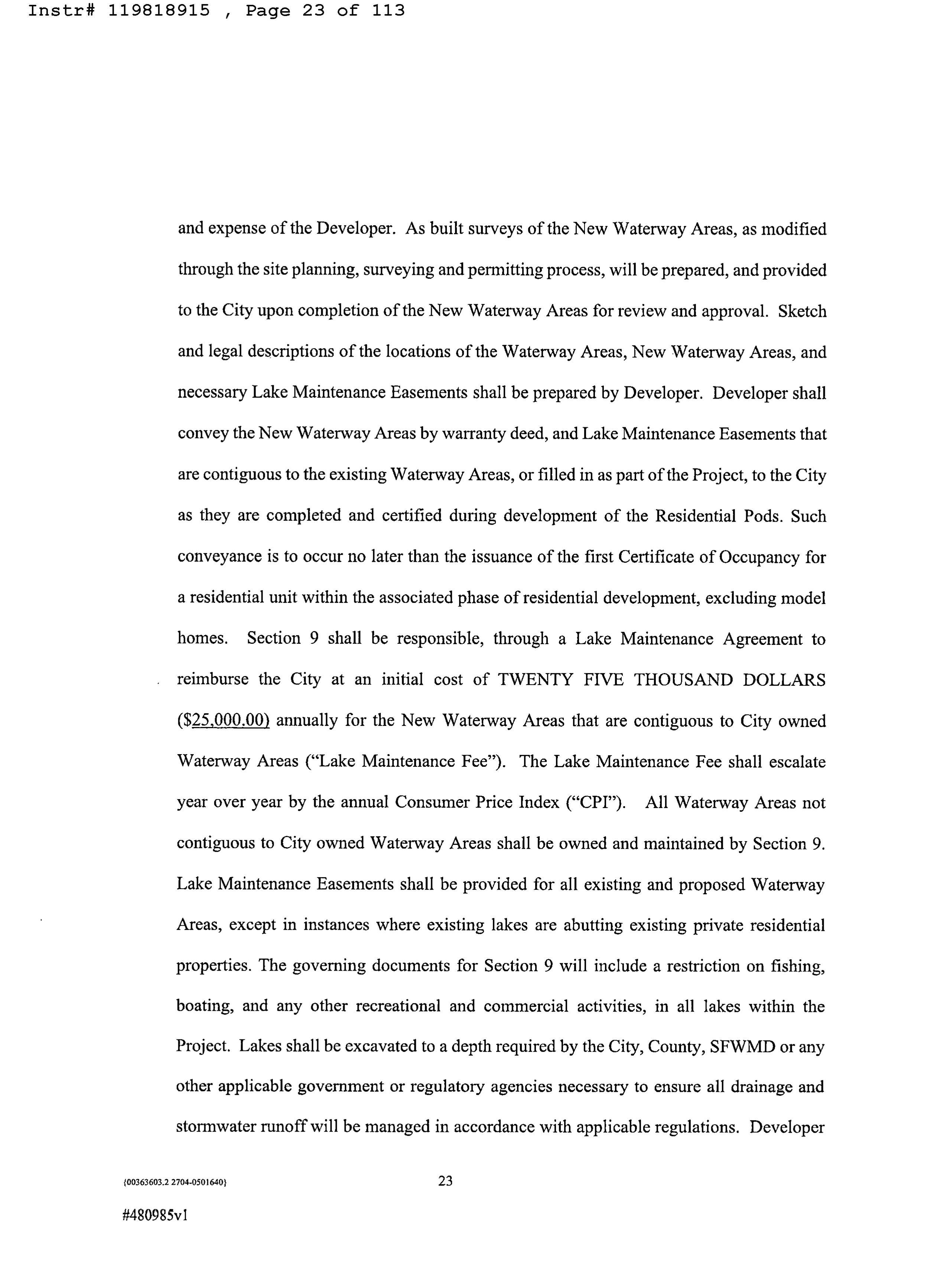 Instr# 119818915 , Page 23 of 113

and expense of the Developer. As built surveys of the New Waterway Areas, as modified through the site planning, surveying and permitting process, will be prepared, and provided to the City upon completion of the New Waterway Areas for review and approval. Sketch and legal descriptions of the locations of the Waterway Areas, New Waterway Areas, and necessary Lake Maintenance Easements shall be prepared by Developer. Developer shall convey the New Waterway Areas by warranty deed, and Lake Maintenance Easements that are contiguous to the existing Waterway Areas, or filled in as part of the Project, to the City as they are completed and certified during development of the Residential Pods. Such conveyance is to occur no later than the issuance of the first Certificate of Occupancy for a residential unit within the associated phase of residential development, excluding model homes. Section 9 shall be responsible, through a Lake Maintenance Agreement to reimburse the City at an initial cost of TWENTY FIVE THOUSAND DOLLARS ($25,000.00) annually for the New Waterway Areas that are contiguous to City owned Waterway Areas ("Lake Maintenance Fee"). The Lake Maintenance Fee shall escalate year over year by the annual Consumer Price Index ("CPI"). All Waterway Areas not contiguous to City owned Waterway Areas shall be owned and maintained by Section 9. Lake Maintenance Easements shall be provided for all existing and proposed Waterway Areas, except in instances where existing lakes are abutting existing private residential properties. The governing documents for Section 9 will include a restriction on fishing, boating, and any other recreational and commercial activities, in all lakes within the Project. Lakes shall be excavated to a depth required by the City, County, SFWMD or any other applicable government or regulatory agencies necessary to ensure all drainage and stormwater runoff will be managed in accordance with applicable regulations. Developer

{00363603.2 2704-0501640}

23

#480985v1